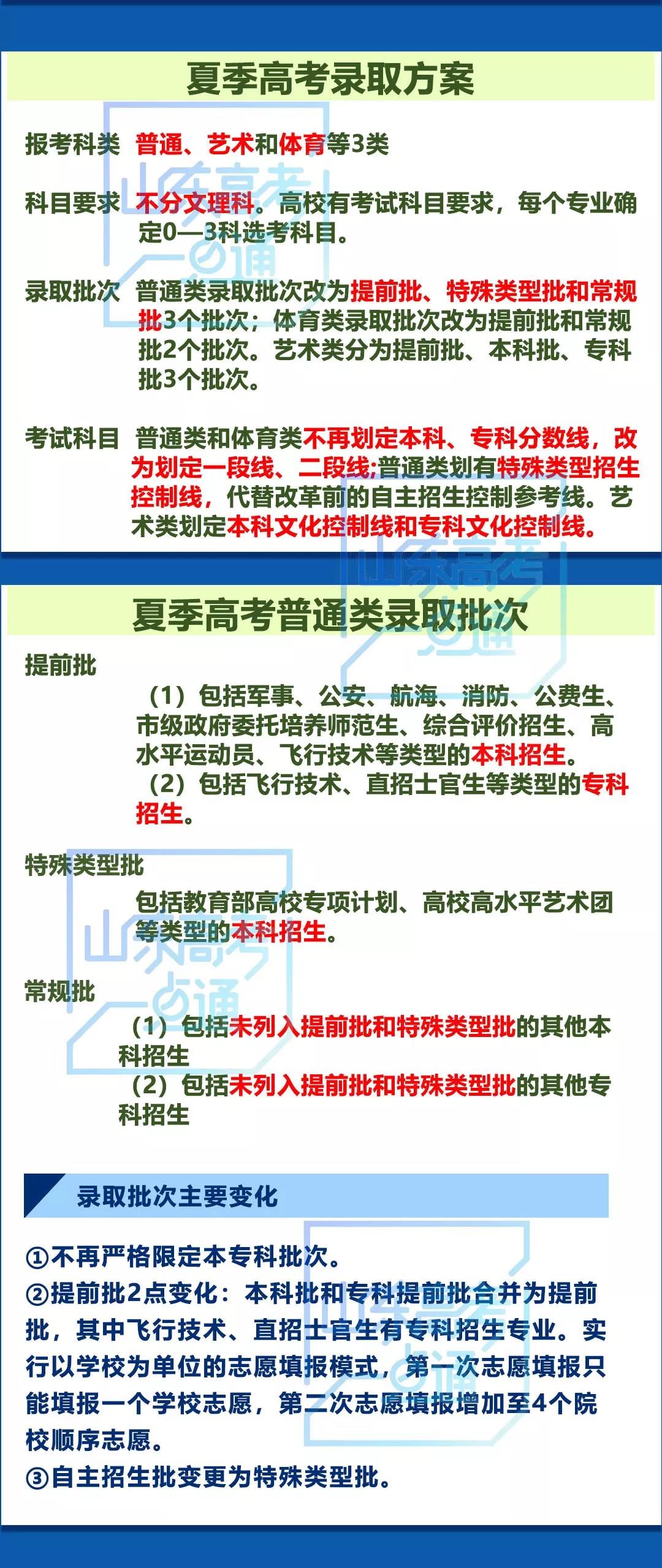 夏季高考录取方案

报考科类 普通、艺术和体育等3类

科目要求 不分文理科。高校有考试科目要求，每个专业确定0—3科选考科目。

录取批次 普通类录取批次改为提前批、特殊类型批和常规批3个批次；体育类录取批次改为提前批和常规批2个批次。艺术类分为提前批、本科批、专科批3个批次。

考试科目 普通类和体育类不再划定本科、专科分数线，改为划定一段线、二段线;普通类划有特殊类型招生控制线，代替改革前的自主招生控制参考线。艺术类划定本科文化控制线和专科文化控制线。

山东高考一点通

夏季高考普通类录取批次

提前批

（1）包括军事、公安、航海、消防、公费生、市级政府委托培养师范生、综合评价招生、高水平运动员、飞行技术等类型的本科招生。
（2）包括飞行技术、直招士官生等类型的专科招生。

特殊类型批

包括教育部高校专项计划、高校高水平艺术团等类型的本科招生。

常规批

（1）包括未列入提前批和特殊类型批的其他本科招生
（2）包括未列入提前批和特殊类型批的其他专科招生

录取批次主要变化

①不再严格限定本专科批次。
②提前批2点变化：本科批和专科提前批合并为提前批，其中飞行技术、直招士官生有专科招生专业。实行以学校为单位的志愿填报模式，第一次志愿填报只能填报一个学校志愿，第二次志愿填报增加至4个院校顺序志愿。
③自主招生批变更为特殊类型批。